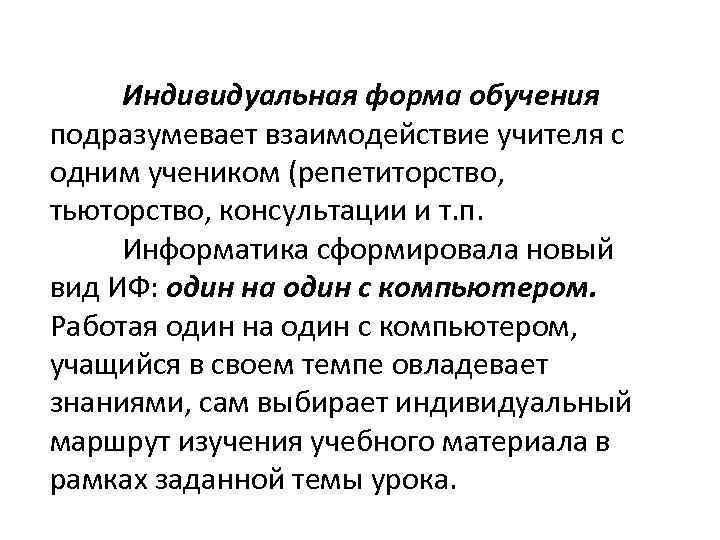 Индивидуальная форма обучения подразумевает взаимодействие учителя с одним учеником (репетиторство, тьюторство, консультации и т.п.

Информатика сформировала новый вид ИФ: один на один с компьютером. Работая один на один с компьютером, учащийся в своем темпе овладевает знаниями, сам выбирает индивидуальный маршрут изучения учебного материала в рамках заданной темы урока.